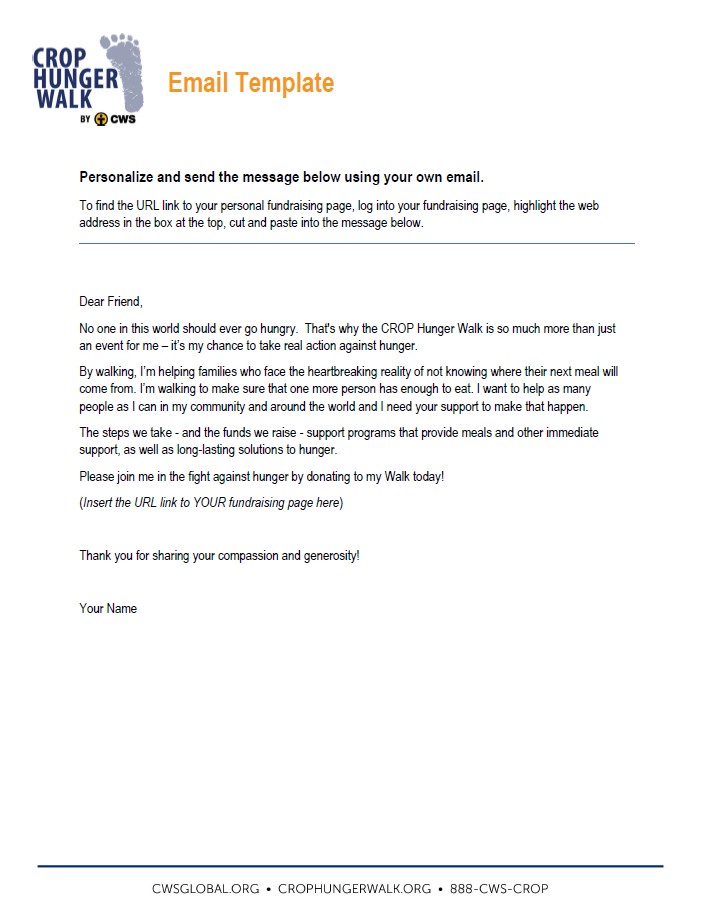 CROP
HUNGER
WALK
BY CWS

Email Template

Personalize and send the message below using your own email.

To find the URL link to your personal fundraising page, log into your fundraising page, highlight the web address in the box at the top, cut and paste into the message below.

Dear Friend,

No one in this world should ever go hungry. That's why the CROP Hunger Walk is so much more than just an event for me – it's my chance to take real action against hunger.

By walking, I'm helping families who face the heartbreaking reality of not knowing where their next meal will come from. I'm walking to make sure that one more person has enough to eat. I want to help as many people as I can in my community and around the world and I need your support to make that happen.

The steps we take - and the funds we raise - support programs that provide meals and other immediate support, as well as long-lasting solutions to hunger.

Please join me in the fight against hunger by donating to my Walk today!

(Insert the URL link to YOUR fundraising page here)

Thank you for sharing your compassion and generosity!

Your Name

CWSGLOBAL.ORG • CROPHUNGERWALK.ORG • 888-CWS-CROP